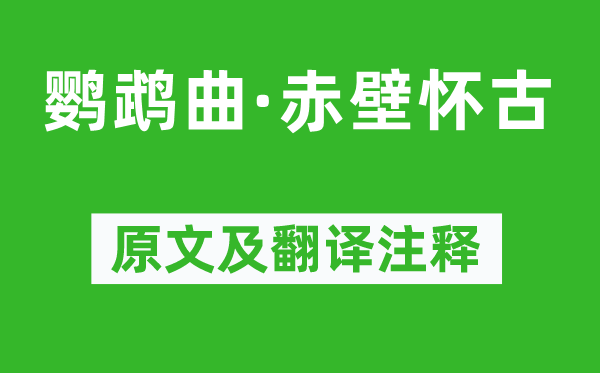 鹦鹉曲·赤壁怀古

原文及翻译注释